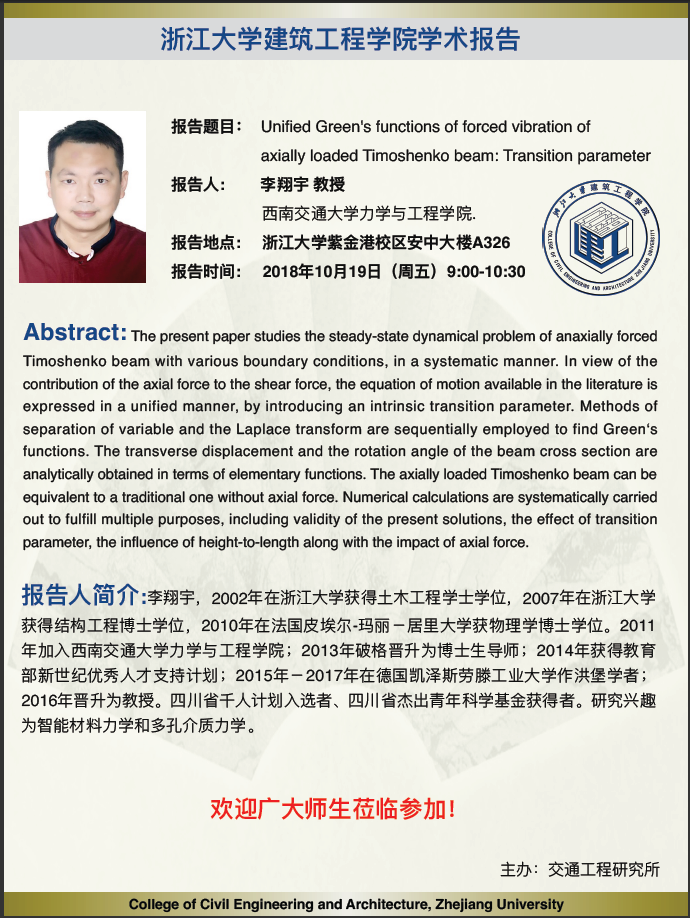 浙江大学建筑工程学院学术报告

报告题目： Unified Green's functions of forced vibration of axially loaded Timoshenko beam: Transition parameter

报告人： 李翔宇 教授

西南交通大学力学与工程学院.

报告地点： 浙江大学紫金港校区安中大楼A326

报告时间： 2018年10月19日（周五）9:00-10:30

浙江大学建筑工程学院 COLLEGE OF CIVIL ENGINEERING AND ARCHITECTURE ZHEJIANG UNIVERSITY

Abstract: The present paper studies the steady-state dynamical problem of anaxially forced Timoshenko beam with various boundary conditions, in a systematic manner. In view of the contribution of the axial force to the shear force, the equation of motion available in the literature is expressed in a unified manner, by introducing an intrinsic transition parameter. Methods of separation of variable and the Laplace transform are sequentially employed to find Green's functions. The transverse displacement and the rotation angle of the beam cross section are analytically obtained in terms of elementary functions. The axially loaded Timoshenko beam can be equivalent to a traditional one without axial force. Numerical calculations are systematically carried out to fulfill multiple purposes, including validity of the present solutions, the effect of transition parameter, the influence of height-to-length along with the impact of axial force.

报告人简介:李翔宇，2002年在浙江大学获得土木工程学士学位，2007年在浙江大学获得结构工程博士学位，2010年在法国皮埃尔-玛丽－居里大学获物理学博士学位。2011年加入西南交通大学力学与工程学院；2013年破格晋升为博士生导师；2014年获得教育部新世纪优秀人才支持计划；2015年－2017年在德国凯泽斯劳滕工业大学作洪堡学者；2016年晋升为教授。四川省千人计划入选者、四川省杰出青年科学基金获得者。研究兴趣为智能材料力学和多孔介质力学。

欢迎广大师生莅临参加!

主办：交通工程研究所

College of Civil Engineering and Architecture, Zhejiang University